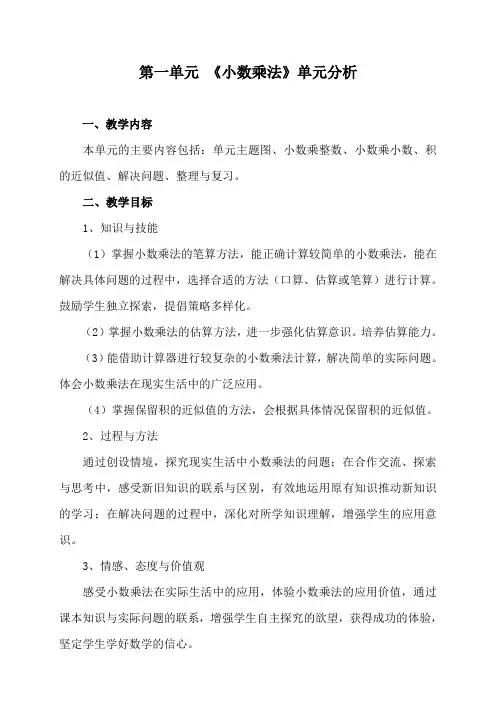 第一单元 《小数乘法》单元分析

一、教学内容

本单元的主要内容包括：单元主题图、小数乘整数、小数乘小数、积的近似值、解决问题、整理与复习。

二、教学目标

1、知识与技能

（1）掌握小数乘法的笔算方法，能正确计算较简单的小数乘法，能在解决具体问题的过程中，选择合适的方法（口算、估算或笔算）进行计算。鼓励学生独立探索，提倡策略多样化。

（2）掌握小数乘法的估算方法，进一步强化估算意识。培养估算能力。

（3）能借助计算器进行较复杂的小数乘法计算，解决简单的实际问题。体会小数乘法在现实生活中的广泛应用。

（4）掌握保留积的近似值的方法，会根据具体情况保留积的近似值。

2、过程与方法

通过创设情境，探究现实生活中小数乘法的问题；在合作交流、探索与思考中，感受新旧知识的联系与区别，有效地运用原有知识推动新知识的学习；在解决问题的过程中，深化对所学知识理解，增强学生的应用意识。

3、情感、态度与价值观

感受小数乘法在实际生活中的应用，体验小数乘法的应用价值，通过课本知识与实际问题的联系，增强学生自主探究的欲望，获得成功的体验，坚定学生学好数学的信心。